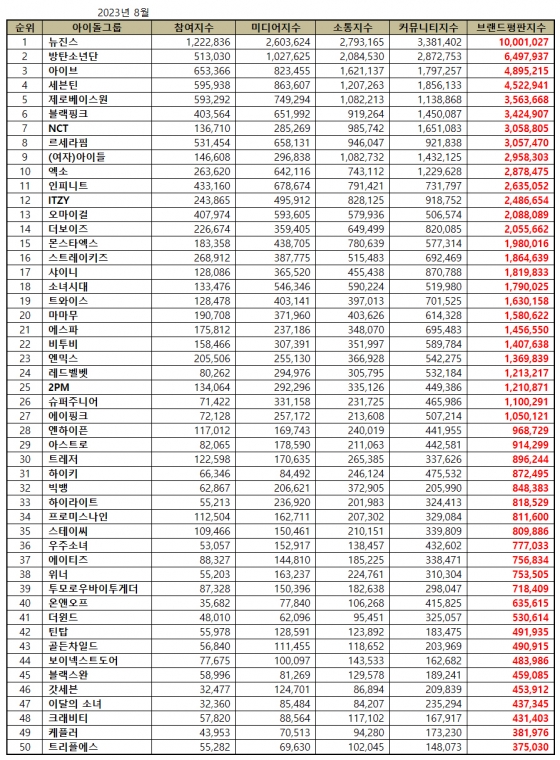 2023년 8월

| 순위 | 아이돌그룹 | 참여지수 | 미디어지수 | 소통지수 | 커뮤니티지수 | 브랜드평판지수 |
|---|---|---|---|---|---|---|
| 1 | 뉴진스 | 1,222,836 | 2,603,624 | 2,793,165 | 3,381,402 | 10,001,027 |
| 2 | 방탄소년단 | 513,030 | 1,027,625 | 2,084,530 | 2,872,753 | 6,497,937 |
| 3 | 아이브 | 653,366 | 823,455 | 1,621,137 | 1,797,257 | 4,895,215 |
| 4 | 세븐틴 | 595,938 | 863,607 | 1,207,263 | 1,856,133 | 4,522,941 |
| 5 | 제로베이스원 | 593,292 | 749,294 | 1,082,213 | 1,138,868 | 3,563,668 |
| 6 | 블랙핑크 | 403,564 | 651,992 | 919,264 | 1,450,087 | 3,424,907 |
| 7 | NCT | 136,710 | 285,269 | 985,742 | 1,651,083 | 3,058,805 |
| 8 | 르세라핌 | 531,454 | 658,131 | 946,047 | 921,838 | 3,057,470 |
| 9 | (여자)아이들 | 146,608 | 296,838 | 1,082,732 | 1,432,125 | 2,958,303 |
| 10 | 엑소 | 263,620 | 642,116 | 743,112 | 1,229,628 | 2,878,475 |
| 11 | 인피니트 | 433,160 | 678,674 | 791,421 | 731,797 | 2,635,052 |
| 12 | ITZY | 243,865 | 495,912 | 828,125 | 918,752 | 2,486,654 |
| 13 | 오마이걸 | 407,974 | 593,605 | 579,936 | 506,574 | 2,088,089 |
| 14 | 더보이즈 | 226,674 | 359,405 | 649,499 | 820,085 | 2,055,662 |
| 15 | 몬스타엑스 | 183,358 | 438,705 | 780,639 | 577,314 | 1,980,016 |
| 16 | 스트레이키즈 | 268,912 | 387,775 | 515,483 | 692,469 | 1,864,639 |
| 17 | 샤이니 | 128,086 | 365,520 | 455,438 | 870,788 | 1,819,833 |
| 18 | 소녀시대 | 133,476 | 546,346 | 590,224 | 519,980 | 1,790,025 |
| 19 | 트와이스 | 128,478 | 403,141 | 397,013 | 701,525 | 1,630,158 |
| 20 | 마마무 | 190,708 | 371,960 | 403,626 | 614,328 | 1,580,622 |
| 21 | 에스파 | 175,812 | 237,186 | 348,070 | 695,483 | 1,456,550 |
| 22 | 비투비 | 158,466 | 307,391 | 351,997 | 589,784 | 1,407,638 |
| 23 | 엔믹스 | 205,506 | 255,130 | 366,928 | 542,275 | 1,369,839 |
| 24 | 레드벨벳 | 80,262 | 294,976 | 305,795 | 532,184 | 1,213,217 |
| 25 | 2PM | 134,064 | 292,296 | 335,126 | 449,386 | 1,210,871 |
| 26 | 슈퍼주니어 | 71,422 | 331,158 | 231,725 | 465,986 | 1,100,291 |
| 27 | 에이핑크 | 72,128 | 257,172 | 213,608 | 507,214 | 1,050,121 |
| 28 | 엔하이픈 | 117,012 | 169,743 | 240,019 | 441,955 | 968,729 |
| 29 | 아스트로 | 82,065 | 178,590 | 211,063 | 442,581 | 914,299 |
| 30 | 트레저 | 122,598 | 170,635 | 265,385 | 337,626 | 896,244 |
| 31 | 하이키 | 66,346 | 84,492 | 246,124 | 475,532 | 872,495 |
| 32 | 빅뱅 | 62,867 | 206,621 | 372,905 | 205,990 | 848,383 |
| 33 | 하이라이트 | 55,213 | 236,920 | 201,983 | 324,413 | 818,529 |
| 34 | 프로미스나인 | 112,504 | 162,711 | 207,302 | 329,084 | 811,600 |
| 35 | 스테이씨 | 109,466 | 150,461 | 210,151 | 339,809 | 809,886 |
| 36 | 우주소녀 | 53,057 | 152,917 | 138,457 | 432,602 | 777,033 |
| 37 | 에이티즈 | 88,327 | 144,810 | 185,225 | 338,471 | 756,834 |
| 38 | 위너 | 55,203 | 163,237 | 224,761 | 310,304 | 753,505 |
| 39 | 투모로우바이투게더 | 87,328 | 150,396 | 182,638 | 298,047 | 718,409 |
| 40 | 온앤오프 | 35,682 | 77,840 | 106,268 | 415,825 | 635,615 |
| 41 | 더윈드 | 48,010 | 62,096 | 95,451 | 325,057 | 530,614 |
| 42 | 틴탑 | 55,978 | 128,591 | 123,892 | 183,475 | 491,935 |
| 43 | 골든차일드 | 56,840 | 111,455 | 118,652 | 203,969 | 490,915 |
| 44 | 보이넥스트도어 | 77,675 | 100,097 | 143,533 | 162,682 | 483,986 |
| 45 | 블랙스완 | 58,996 | 81,269 | 129,578 | 189,241 | 459,085 |
| 46 | 갓세븐 | 32,477 | 124,701 | 86,894 | 209,839 | 453,912 |
| 47 | 이달의 소녀 | 32,360 | 85,484 | 84,207 | 235,294 | 437,345 |
| 48 | 크래비티 | 57,820 | 88,564 | 117,102 | 167,917 | 431,403 |
| 49 | 케플러 | 43,953 | 70,513 | 94,280 | 173,230 | 381,976 |
| 50 | 트리플에스 | 55,282 | 69,630 | 102,045 | 148,073 | 375,030 |